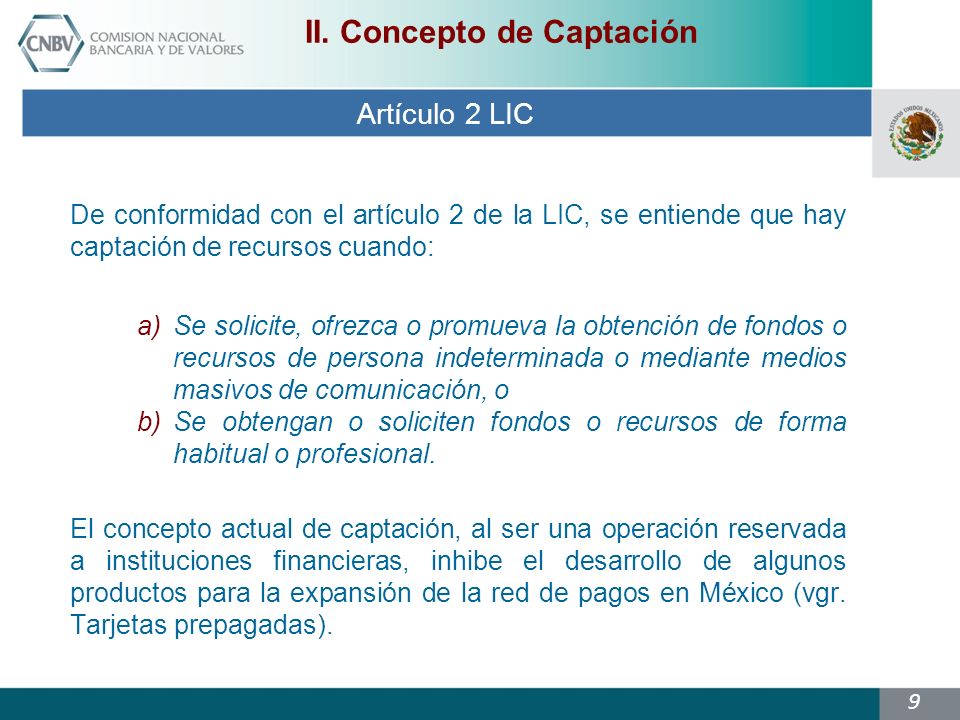 CNBV COMISION NACIONAL BANCARIA Y DE VALORES

II. Concepto de Captación

Artículo 2 LIC

ESTADOS UNIDOS MEXICANOS

De conformidad con el artículo 2 de la LIC, se entiende que hay captación de recursos cuando:

a) Se solicite, ofrezca o promueva la obtención de fondos o recursos de persona indeterminada o mediante medios masivos de comunicación, o
b) Se obtengan o soliciten fondos o recursos de forma habitual o profesional.

El concepto actual de captación, al ser una operación reservada a instituciones financieras, inhibe el desarrollo de algunos productos para la expansión de la red de pagos en México (vgr. Tarjetas prepagadas).

9